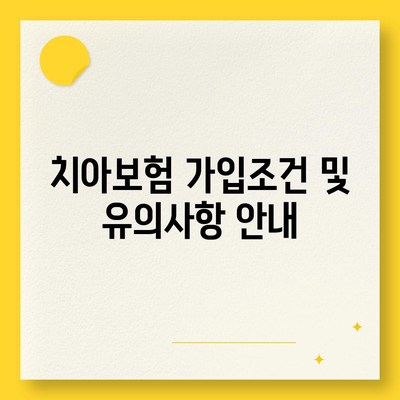 치아보험 가입조건 및 유의사항 안내